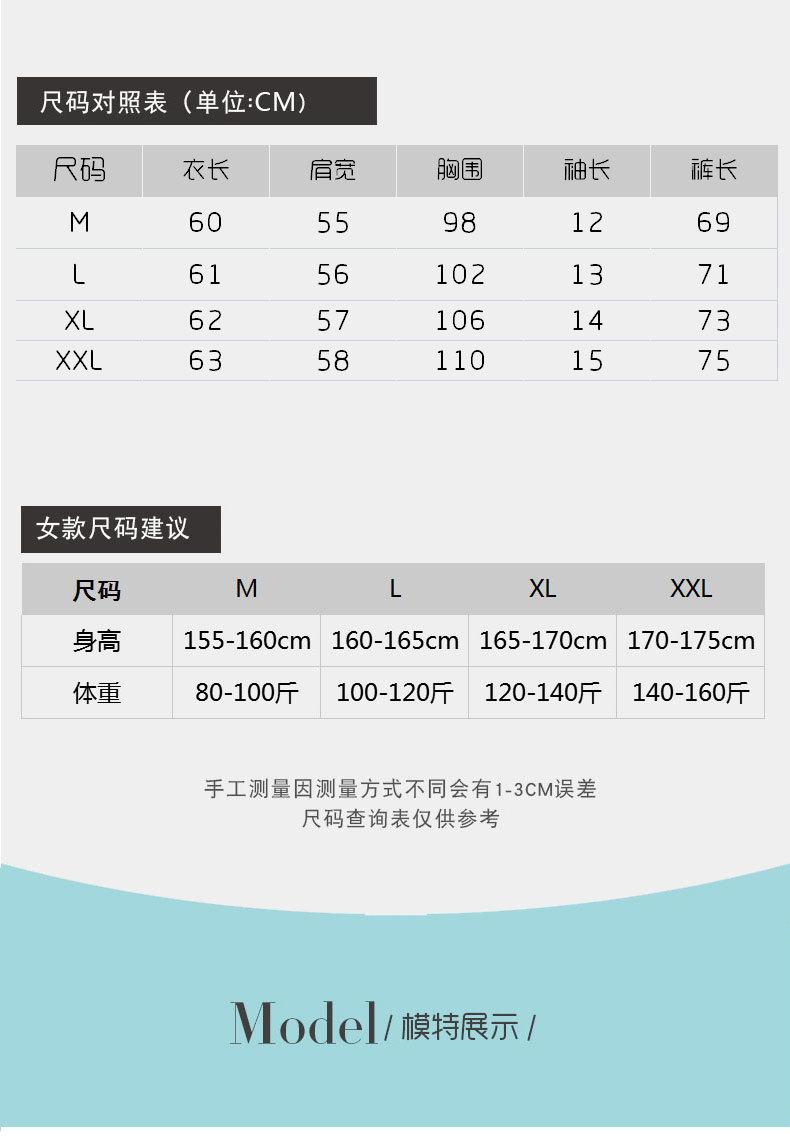 尺码对照表（单位:CM）

| 尺码 | 衣长 | 肩宽 | 胸围 | 袖长 | 裤长 |
|---|---|---|---|---|---|
| M | 60 | 55 | 98 | 12 | 69 |
| L | 61 | 56 | 102 | 13 | 71 |
| XL | 62 | 57 | 106 | 14 | 73 |
| XXL | 63 | 58 | 110 | 15 | 75 |

女款尺码建议

| 尺码 | M | L | XL | XXL |
|---|---|---|---|---|
| 身高 | 155-160cm | 160-165cm | 165-170cm | 170-175cm |
| 体重 | 80-100斤 | 100-120斤 | 120-140斤 | 140-160斤 |

手工测量因测量方式不同会有1-3CM误差
尺码查询表仅供参考

Model / 模特展示 /